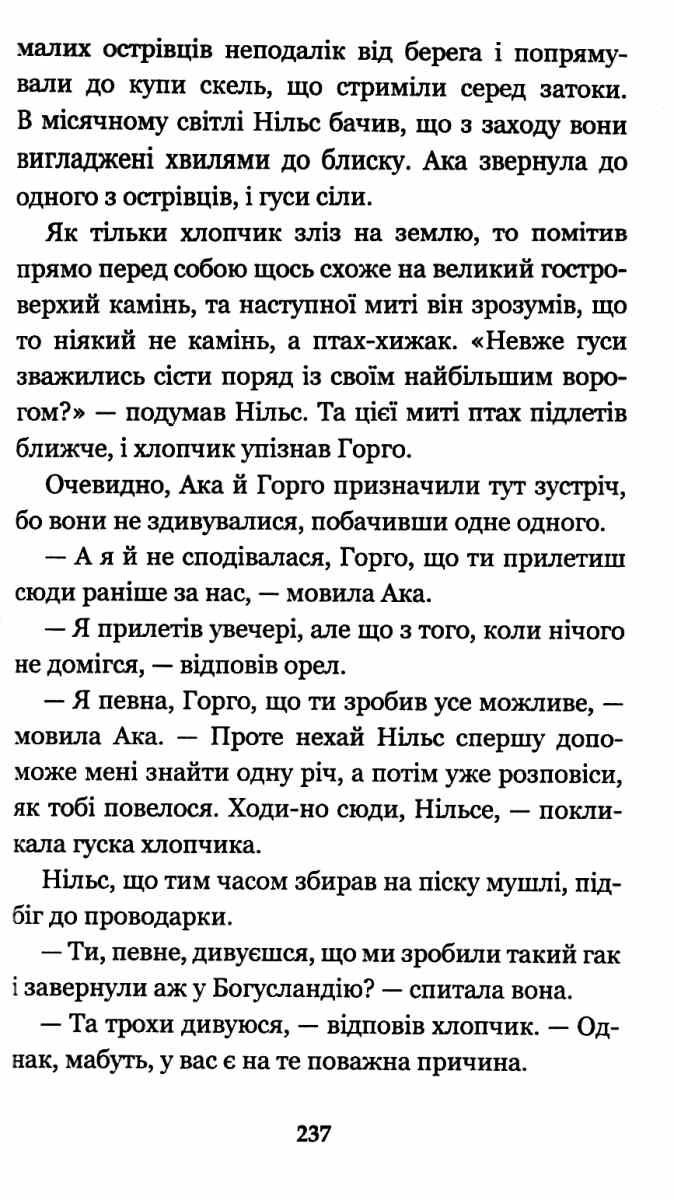 малих острівців неподалік від берега і попрямували до купи скель, що стриміли серед затоки. В місячному світлі Нільс бачив, що з заходу вони вигладжені хвилями до блиску. Ака звернула до одного з острівців, і гуси сіли.

Як тільки хлопчик зліз на землю, то помітив прямо перед собою щось схоже на великий гостроверхий камінь, та наступної миті він зрозумів, що то ніякий не камінь, а птах-хижак. «Невже гуси зважились сісти поряд із своїм найбільшим ворогом?» — подумав Нільс. Та цієї миті птах підлетів ближче, і хлопчик упізнав Горго.

Очевидно, Ака й Горго призначили тут зустріч, бо вони не здивувалися, побачивши одне одного.

— А я й не сподівалася, Горго, що ти прилетиш сюди раніше за нас, — мовила Ака.

— Я прилетів увечері, але що з того, коли нічого не домігся, — відповів орел.

— Я певна, Горго, що ти зробив усе можливе, — мовила Ака. — Проте нехай Нільс спершу допоможе мені знайти одну річ, а потім уже розповіси, як тобі повелося. Ходи-но сюди, Нільсе, — покликала гуска хлопчика.

Нільс, що тим часом збирав на піску мушлі, підбіг до проводарки.

— Ти, певне, дивуєшся, що ми зробили такий гак і завернули аж у Богусландію? — спитала вона.

— Та трохи дивуюся, — відповів хлопчик. — Однак, мабуть, у вас є на те поважна причина.

237